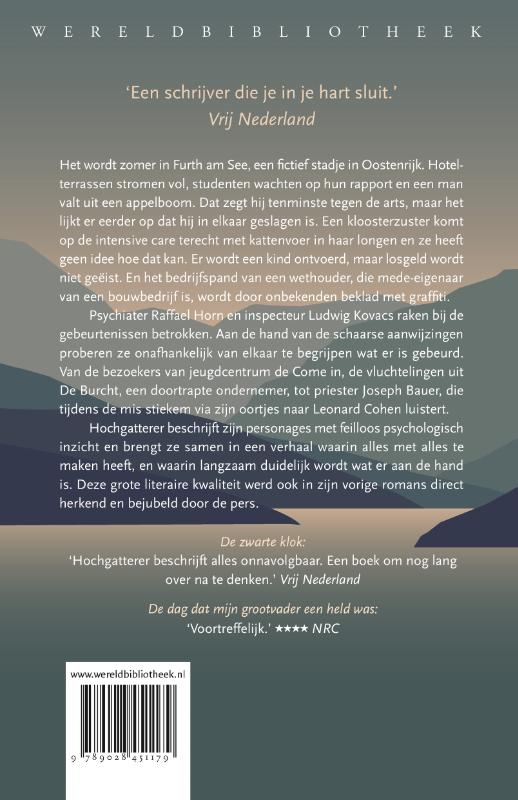 WERELDBIBLIOTHEEK

'Een schrijver die je in je hart sluit.'
Vrij Nederland

Het wordt zomer in Furth am See, een fictief stadje in Oostenrijk. Hotelterrassen stromen vol, studenten wachten op hun rapport en een man valt uit een appelboom. Dat zegt hij tenminste tegen de arts, maar het lijkt er eerder op dat hij in elkaar geslagen is. Een kloosterzuster komt op de intensive care terecht met kattenvoer in haar longen en ze heeft geen idee hoe dat kan. Er wordt een kind ontvoerd, maar losgeld wordt niet geëist. En het bedrijfspand van een wethouder, die mede-eigenaar van een bouwbedrijf is, wordt door onbekenden beklad met graffiti.

Psychiater Raffael Horn en inspecteur Ludwig Kovacs raken bij de gebeurtenissen betrokken. Aan de hand van de schaarse aanwijzingen proberen ze onafhankelijk van elkaar te begrijpen wat er is gebeurd. Van de bezoekers van jeugdcentrum de Come in, de vluchtelingen uit De Burcht, een doortrapte ondernemer, tot priester Joseph Bauer, die tijdens de mis stiekem via zijn oortjes naar Leonard Cohen luistert.

Hochgatterer beschrijft zijn personages met feilloos psychologisch inzicht en brengt ze samen in een verhaal waarin alles met alles te maken heeft, en waarin langzaam duidelijk wordt wat er aan de hand is. Deze grote literaire kwaliteit werd ook in zijn vorige romans direct herkend en bejubeld door de pers.

De zwarte klok:
'Hochgatterer beschrijft alles onnavolgbaar. Een boek om nog lang over na te denken.' Vrij Nederland

De dag dat mijn grootvader een held was:
'Voortreffelijk.' ★★★★ NRC

www.wereldbibliotheek.nl
9 789028 451179